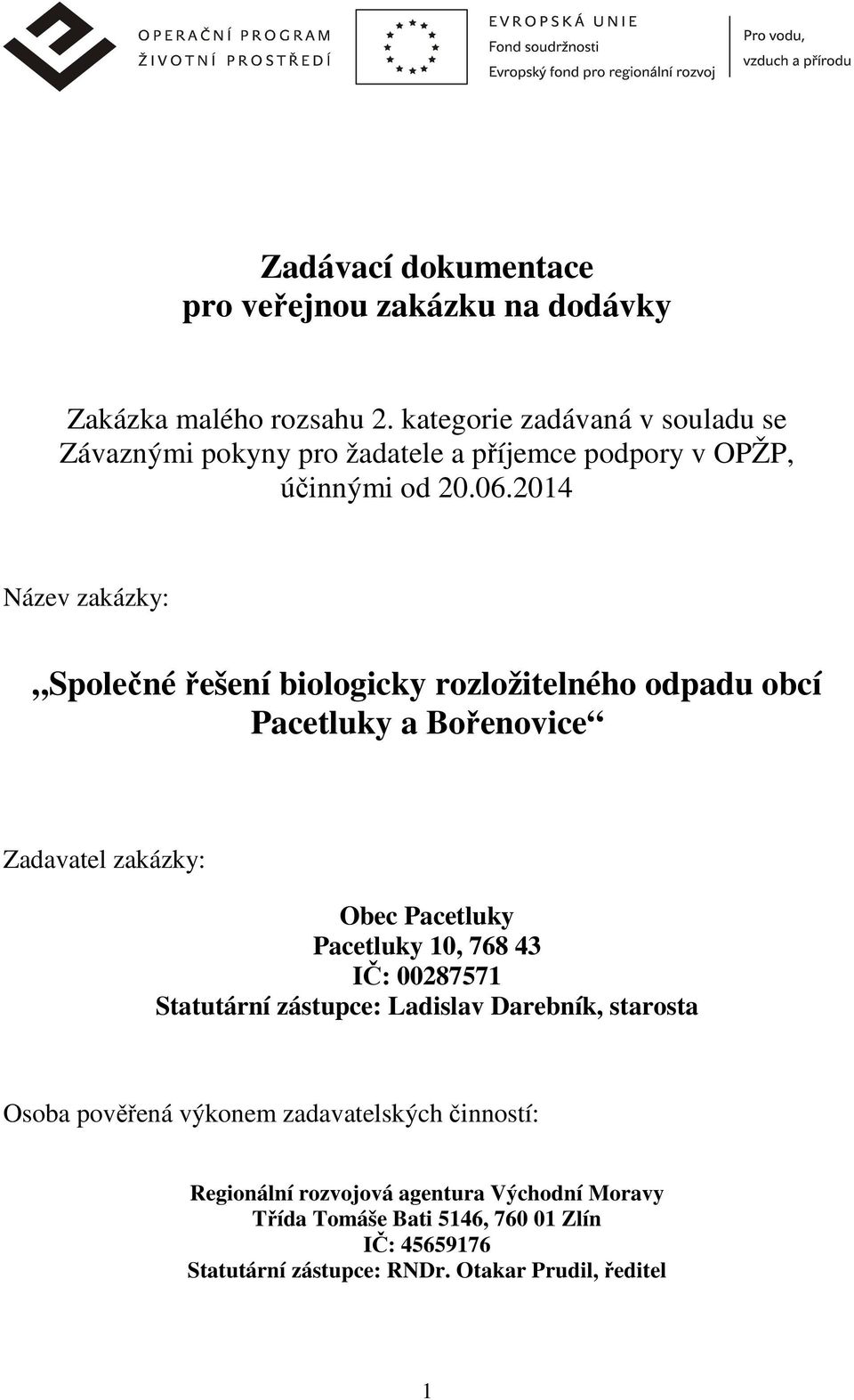 OPERAČNÍ PROGRAM
ŽIVOTNÍ PROSTŘEDÍ

EVROPSKÁ UNIE
Fond soudržnosti
Evropský fond pro regionální rozvoj

Pro vodu, vzduch a přírodu

Zadávací dokumentace
pro veřejnou zakázku na dodávky

Zakázka malého rozsahu 2. kategorie zadávaná v souladu se Závaznými pokyny pro žadatele a příjemce podpory v OPŽP, účinnými od 20.06.2014

Název zakázky:

„Společné řešení biologicky rozložitelného odpadu obcí Pacetluky a Bořenovice“

Zadavatel zakázky:

Obec Pacetluky
Pacetluky 10, 768 43
IČ: 00287571
Statutární zástupce: Ladislav Darebník, starosta

Osoba pověřená výkonem zadavatelských činností:

Regionální rozvojová agentura Východní Moravy
Třída Tomáše Bati 5146, 760 01 Zlín
IČ: 45659176
Statutární zástupce: RNDr. Otakar Prudil, ředitel

1